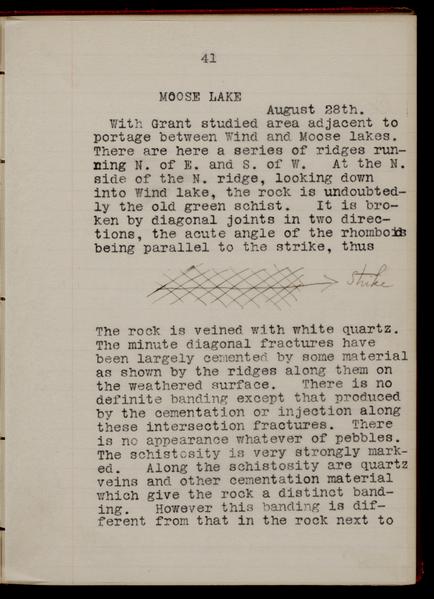 41

MOOSE LAKE

August 28th.

With Grant studied area adjacent to portage between Wind and Moose lakes. There are here a series of ridges running N. of E. and S. of W. At the N. side of the N. ridge, looking down into Wind lake, the rock is undoubtedly the old green schist. It is broken by diagonal joints in two directions, the acute angle of the rhomboids being parallel to the strike, thus

Strike

The rock is veined with white quartz. The minute diagonal fractures have been largely cemented by some material as shown by the ridges along them on the weathered surface. There is no definite banding except that produced by the cementation or injection along these intersection fractures. There is no appearance whatever of pebbles. The schistosity is very strongly marked. Along the schistosity are quartz veins and other cementation material which give the rock a distinct banding. However this banding is different from that in the rock next to